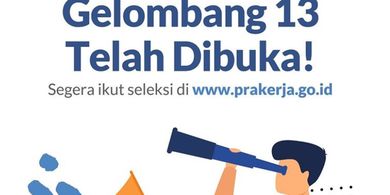 Gelombang 13
Telah Dibuka!

Segera ikut seleksi di www.prakerja.go.id